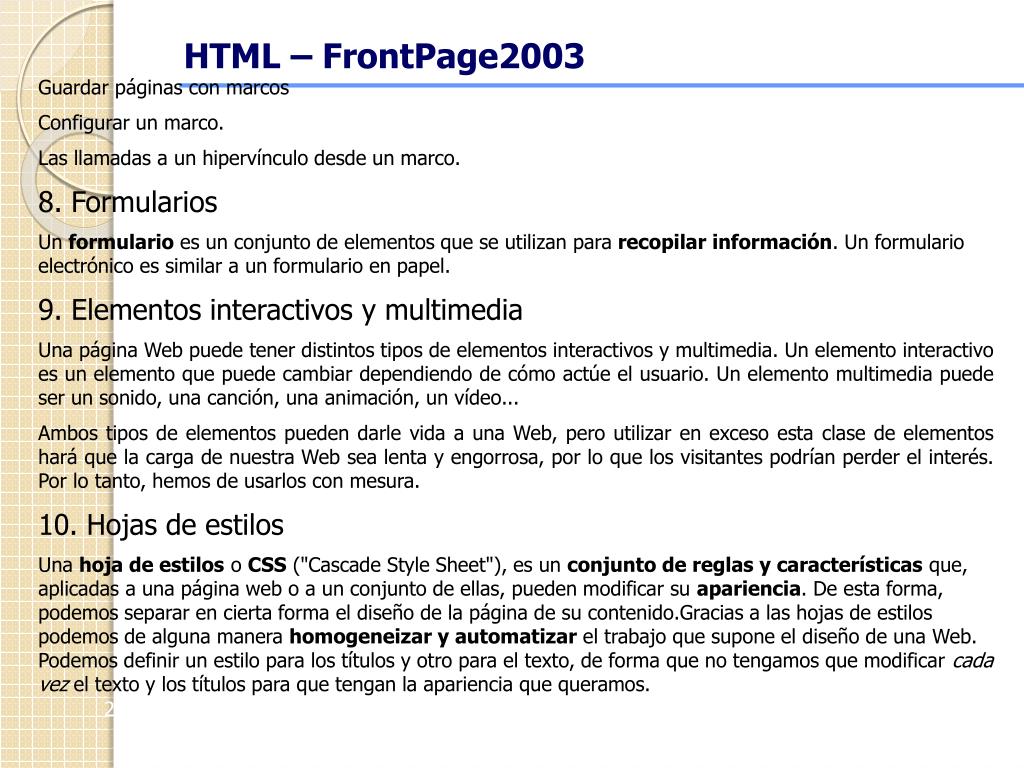 HTML – FrontPage2003

Guardar páginas con marcos

Configurar un marco.

Las llamadas a un hipervínculo desde un marco.

8. Formularios

Un formulario es un conjunto de elementos que se utilizan para recopilar información. Un formulario electrónico es similar a un formulario en papel.

9. Elementos interactivos y multimedia

Una página Web puede tener distintos tipos de elementos interactivos y multimedia. Un elemento interactivo es un elemento que puede cambiar dependiendo de cómo actúe el usuario. Un elemento multimedia puede ser un sonido, una canción, una animación, un vídeo...

Ambos tipos de elementos pueden darle vida a una Web, pero utilizar en exceso esta clase de elementos hará que la carga de nuestra Web sea lenta y engorrosa, por lo que los visitantes podrían perder el interés. Por lo tanto, hemos de usarlos con mesura.

10. Hojas de estilos

Una hoja de estilos o CSS ("Cascade Style Sheet"), es un conjunto de reglas y características que, aplicadas a una página web o a un conjunto de ellas, pueden modificar su apariencia. De esta forma, podemos separar en cierta forma el diseño de la página de su contenido.Gracias a las hojas de estilos podemos de alguna manera homogeneizar y automatizar el trabajo que supone el diseño de una Web. Podemos definir un estilo para los títulos y otro para el texto, de forma que no tengamos que modificar cada vez el texto y los títulos para que tengan la apariencia que queramos.

2